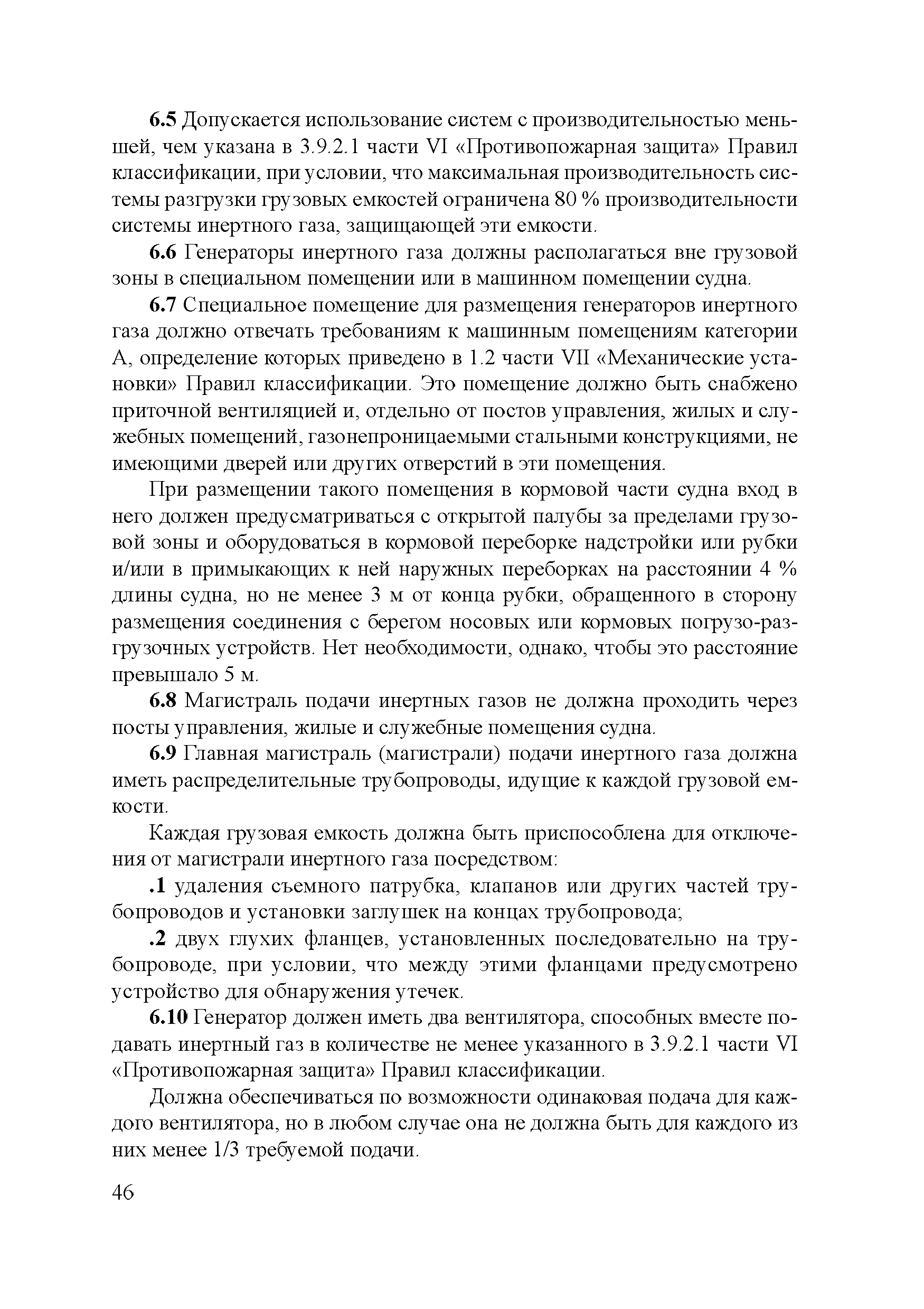 6.5 Допускается использование систем с производительностью меньшей, чем указана в 3.9.2.1 части VI «Противопожарная защита» Правил классификации, при условии, что максимальная производительность системы разгрузки грузовых емкостей ограничена 80 % производительности системы инертного газа, защищающей эти емкости.

6.6 Генераторы инертного газа должны располагаться вне грузовой зоны в специальном помещении или в машинном помещении судна.

6.7 Специальное помещение для размещения генераторов инертного газа должно отвечать требованиям к машинным помещениям категории А, определение которых приведено в 1.2 части VII «Механические установки» Правил классификации. Это помещение должно быть снабжено приточной вентиляцией и, отдельно от постов управления, жилых и служебных помещений, газонепроницаемыми стальными конструкциями, не имеющими дверей или других отверстий в эти помещения.

При размещении такого помещения в кормовой части судна вход в него должен предусматриваться с открытой палубы за пределами грузовой зоны и оборудоваться в кормовой переборке надстройки или рубки и/или в примыкающих к ней наружных переборках на расстоянии 4 % длины судна, но не менее 3 м от конца рубки, обращенного в сторону размещения соединения с берегом носовых или кормовых погрузо-разгрузочных устройств. Нет необходимости, однако, чтобы это расстояние превышало 5 м.

6.8 Магистраль подачи инертных газов не должна проходить через посты управления, жилые и служебные помещения судна.

6.9 Главная магистраль (магистрали) подачи инертного газа должна иметь распределительные трубопроводы, идущие к каждой грузовой емкости.

Каждая грузовая емкость должна быть приспособлена для отключения от магистрали инертного газа посредством:

.1 удаления съемного патрубка, клапанов или других частей трубопроводов и установки заглушек на концах трубопровода;

.2 двух глухих фланцев, установленных последовательно на трубопроводе, при условии, что между этими фланцами предусмотрено устройство для обнаружения утечек.

6.10 Генератор должен иметь два вентилятора, способных вместе подавать инертный газ в количестве не менее указанного в 3.9.2.1 части VI «Противопожарная защита» Правил классификации.

Должна обеспечиваться по возможности одинаковая подача для каждого вентилятора, но в любом случае она не должна быть для каждого из них менее 1/3 требуемой подачи.

46